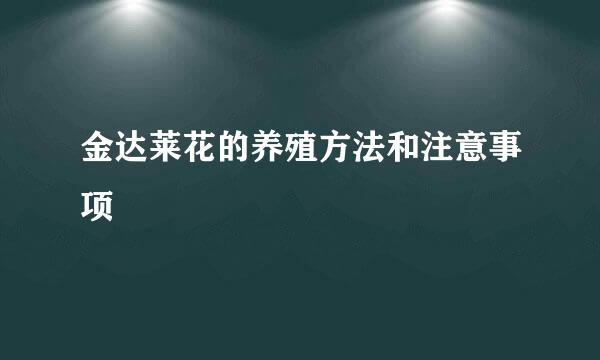 金达莱花的养殖方法和注意事项